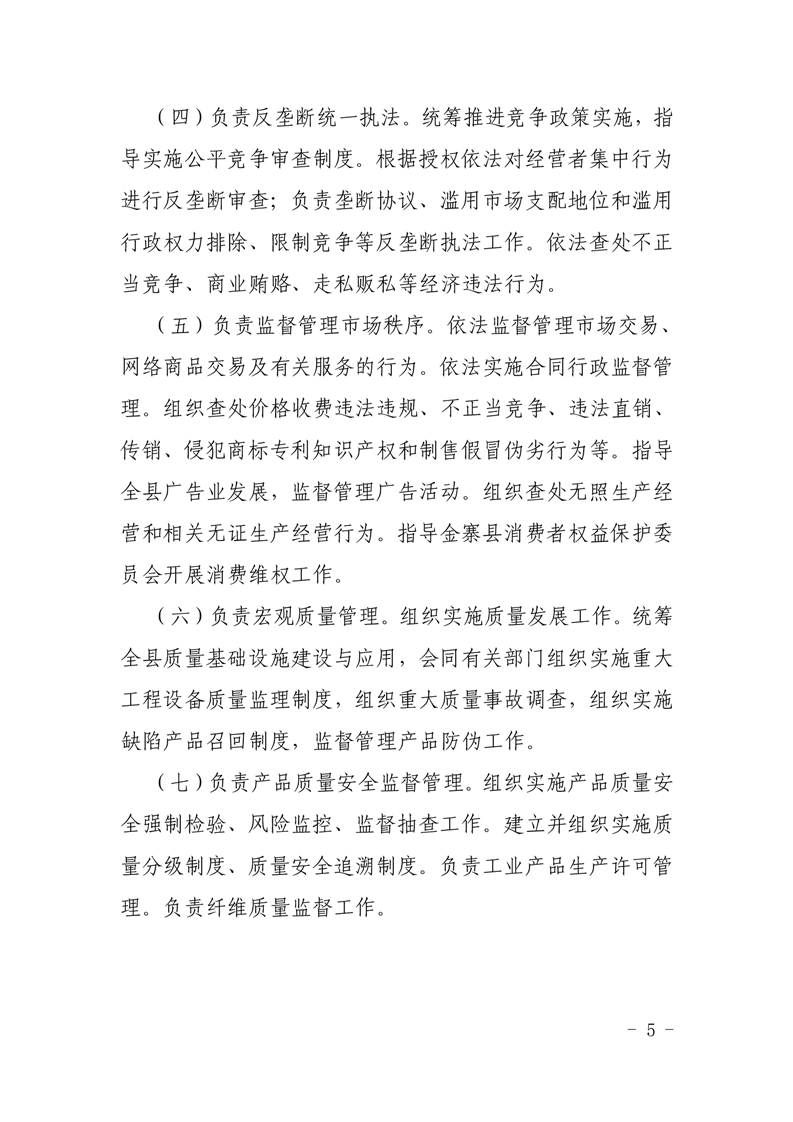 （四）负责反垄断统一执法。统筹推进竞争政策实施，指导实施公平竞争审查制度。根据授权依法对经营者集中行为进行反垄断审查；负责垄断协议、滥用市场支配地位和滥用行政权力排除、限制竞争等反垄断执法工作。依法查处不正当竞争、商业贿赂、走私贩私等经济违法行为。

（五）负责监督管理市场秩序。依法监督管理市场交易、网络商品交易及有关服务的行为。依法实施合同行政监督管理。组织查处价格收费违法违规、不正当竞争、违法直销、传销、侵犯商标专利知识产权和制售假冒伪劣行为等。指导全县广告业发展，监督管理广告活动。组织查处无照生产经营和相关无证生产经营行为。指导金寨县消费者权益保护委员会开展消费维权工作。

（六）负责宏观质量管理。组织实施质量发展工作。统筹全县质量基础设施建设与应用，会同有关部门组织实施重大工程设备质量监理制度，组织重大质量事故调查，组织实施缺陷产品召回制度，监督管理产品防伪工作。

（七）负责产品质量安全监督管理。组织实施产品质量安全强制检验、风险监控、监督抽查工作。建立并组织实施质量分级制度、质量安全追溯制度。负责工业产品生产许可管理。负责纤维质量监督工作。

- 5 -